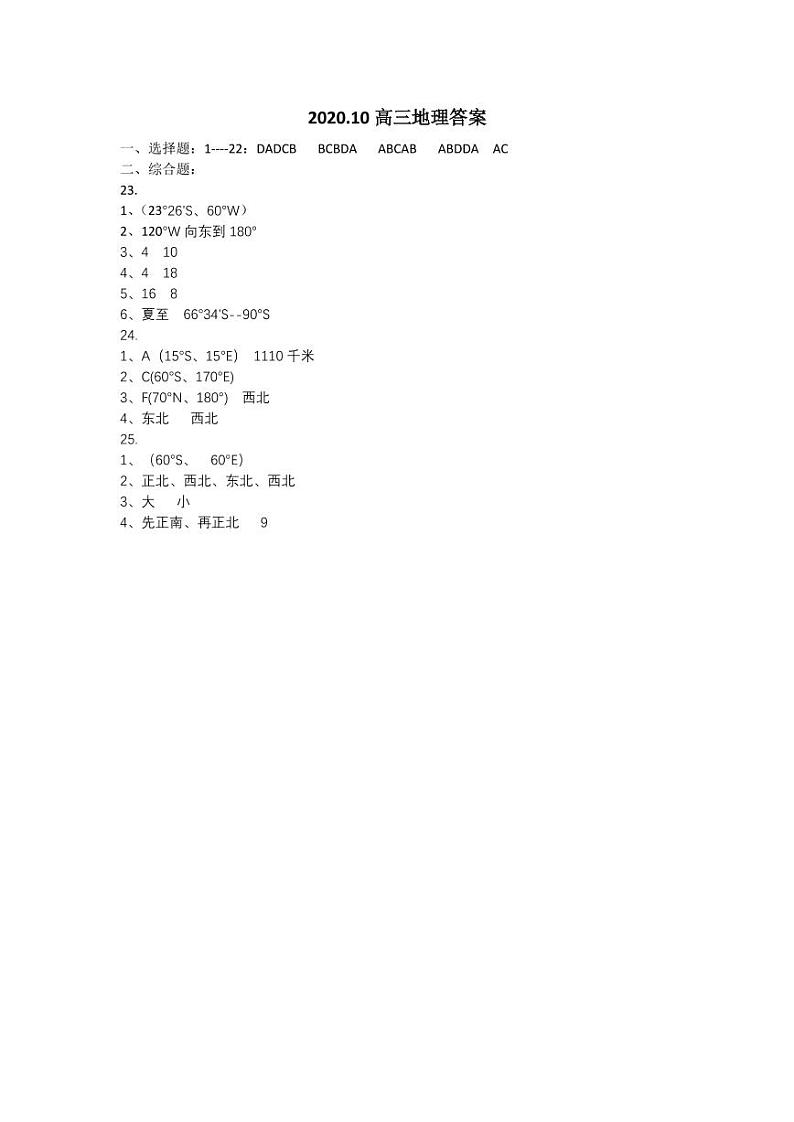 2020.10 高三地理答案

一、选择题：1----22：DADCB BCBDA ABCAB ABDDA AC

二、综合题：

23.

1、（23°26'S、60°W）

2、120°W 向东到 180°

3、4 10

4、4 18

5、16 8

6、夏至 66°34'S--90°S

24.

1、A（15°S、15°E） 1110 千米

2、C(60°S、170°E)

3、F(70°N、180°) 西北

4、东北 西北

25.

1、（60°S、 60°E）

2、正北、西北、东北、西北

3、大 小

4、先正南、再正北 9